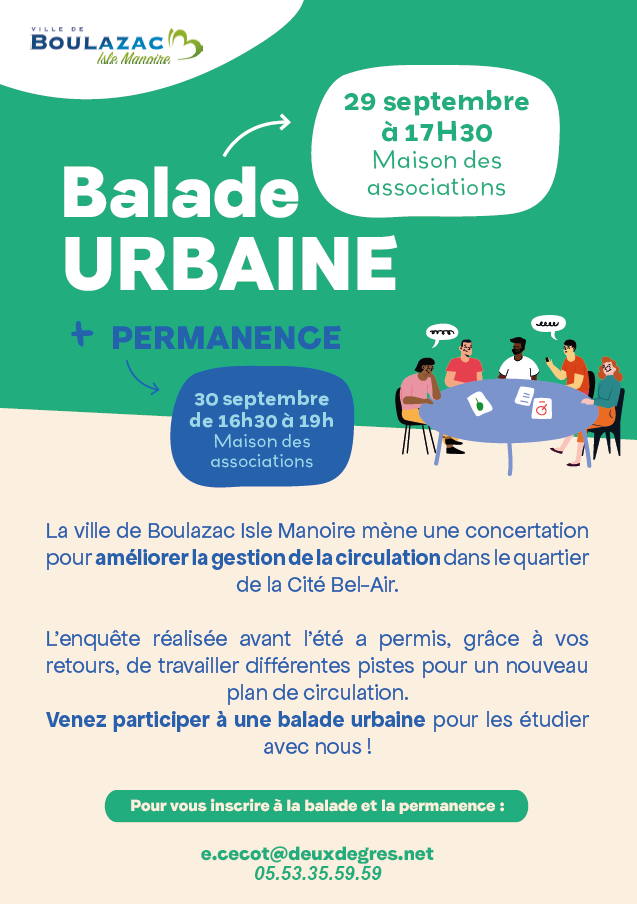 VILLE DE
BOULAZAC
Isle Manoire

29 septembre
à 17H30
Maison des associations

Balade
URBAINE

+ PERMANENCE

30 septembre
de 16h30 à 19h
Maison des associations

La ville de Boulazac Isle Manoire mène une concertation pour améliorer la gestion de la circulation dans le quartier de la Cité Bel-Air.

L'enquête réalisée avant l'été a permis, grâce à vos retours, de travailler différentes pistes pour un nouveau plan de circulation.
Venez participer à une balade urbaine pour les étudier avec nous !

Pour vous inscrire à la balade et la permanence :

e.cecot@deuxdegres.net
05.53.35.59.59